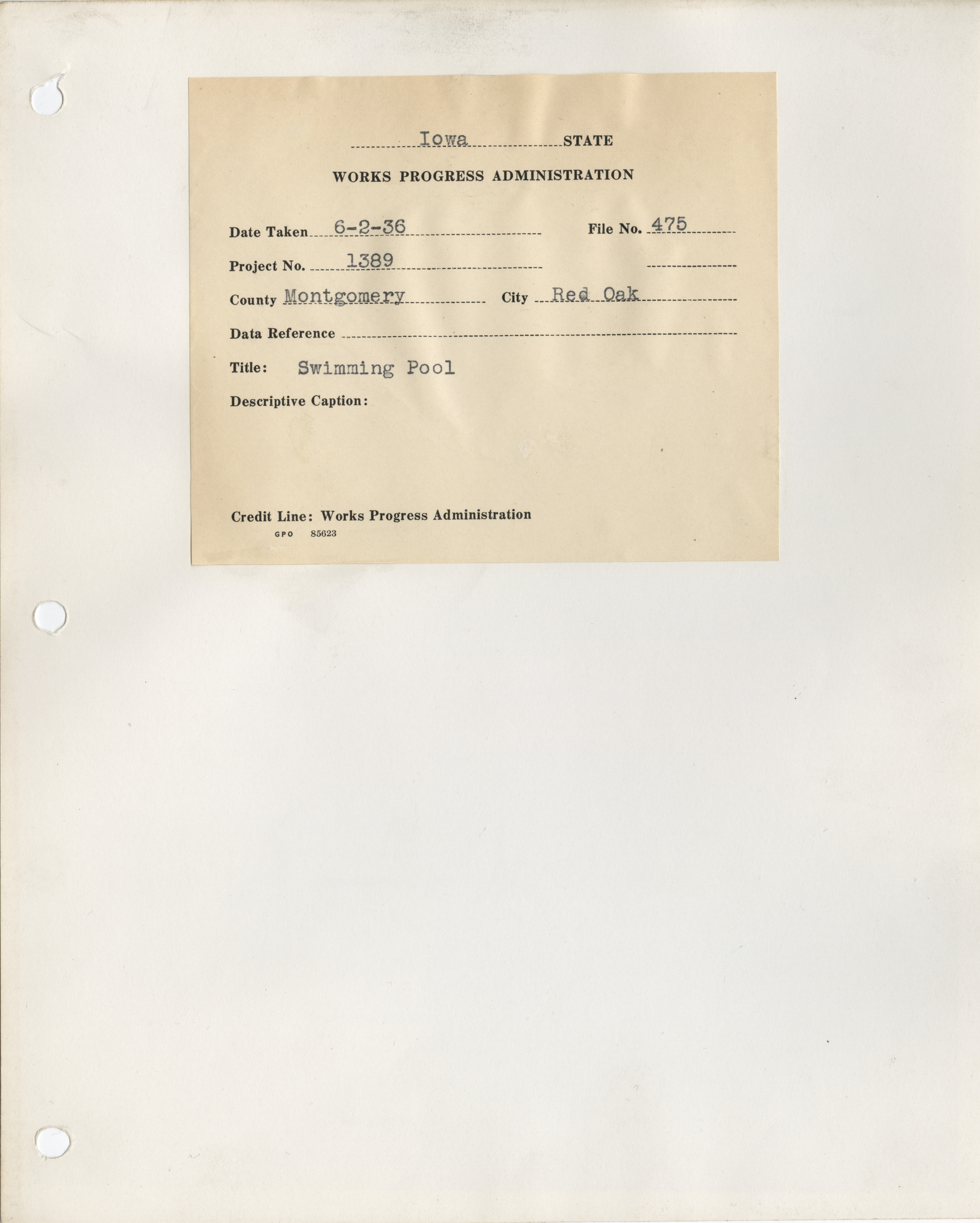 Iowa STATE

WORKS PROGRESS ADMINISTRATION

Date Taken 6-2-36 File No. 475

Project No. 1389 ____

County Montgomery City Red Oak

Data Reference ____

Title: Swimming Pool

Descriptive Caption:

Credit Line: Works Progress Administration
GPO 85623